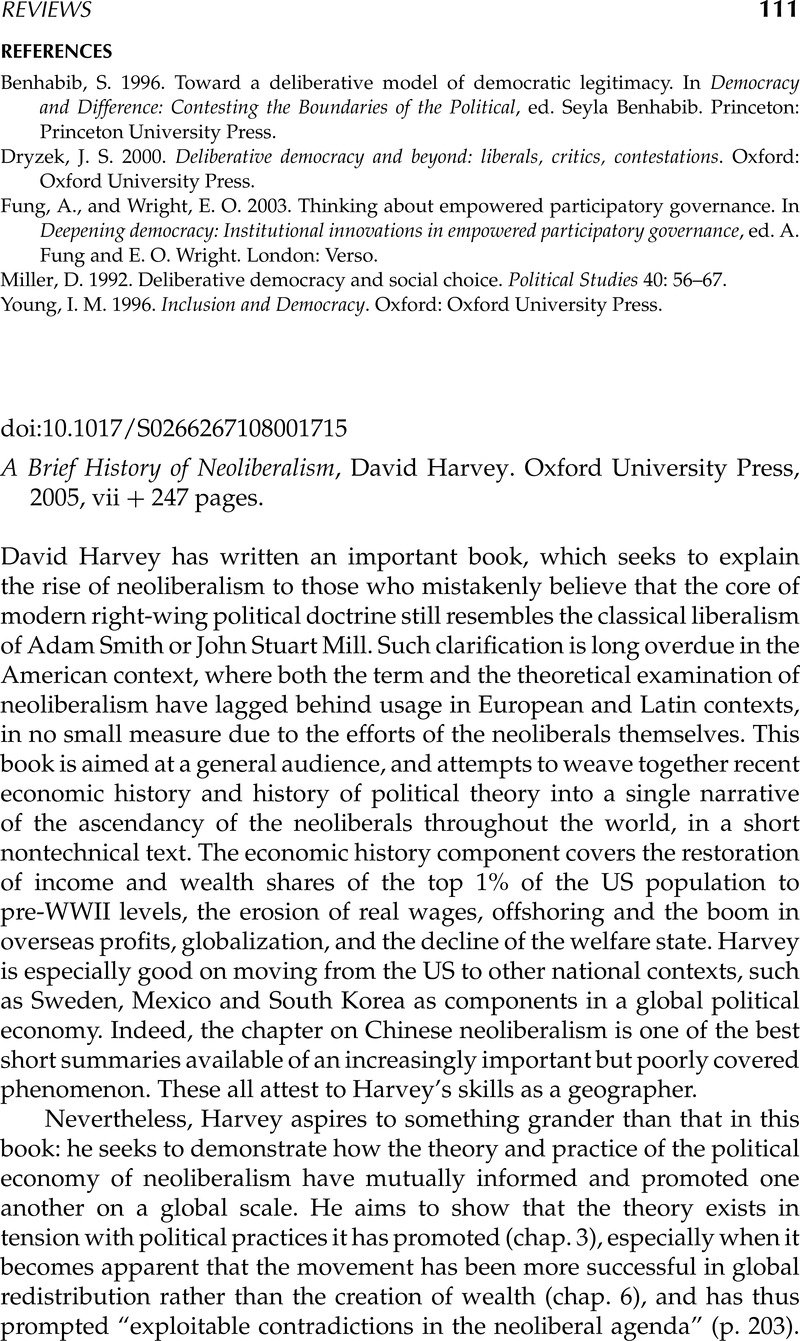 REVIEWS 111

REFERENCES

Benhabib, S. 1996. Toward a deliberative model of democratic legitimacy. In Democracy and Difference: Contesting the Boundaries of the Political, ed. Seyla Benhabib. Princeton: Princeton University Press.

Dryzek, J. S. 2000. Deliberative democracy and beyond: liberals, critics, contestations. Oxford: Oxford University Press.

Fung, A., and Wright, E. O. 2003. Thinking about empowered participatory governance. In Deepening democracy: Institutional innovations in empowered participatory governance, ed. A. Fung and E. O. Wright. London: Verso.

Miller, D. 1992. Deliberative democracy and social choice. Political Studies 40: 56–67.

Young, I. M. 1996. Inclusion and Democracy. Oxford: Oxford University Press.

doi:10.1017/S0266267108001715

A Brief History of Neoliberalism, David Harvey. Oxford University Press, 2005, vii + 247 pages.

David Harvey has written an important book, which seeks to explain the rise of neoliberalism to those who mistakenly believe that the core of modern right-wing political doctrine still resembles the classical liberalism of Adam Smith or John Stuart Mill. Such clarification is long overdue in the American context, where both the term and the theoretical examination of neoliberalism have lagged behind usage in European and Latin contexts, in no small measure due to the efforts of the neoliberals themselves. This book is aimed at a general audience, and attempts to weave together recent economic history and history of political theory into a single narrative of the ascendancy of the neoliberals throughout the world, in a short nontechnical text. The economic history component covers the restoration of income and wealth shares of the top 1% of the US population to pre-WWII levels, the erosion of real wages, offshoring and the boom in overseas profits, globalization, and the decline of the welfare state. Harvey is especially good on moving from the US to other national contexts, such as Sweden, Mexico and South Korea as components in a global political economy. Indeed, the chapter on Chinese neoliberalism is one of the best short summaries available of an increasingly important but poorly covered phenomenon. These all attest to Harvey's skills as a geographer.

Nevertheless, Harvey aspires to something grander than that in this book: he seeks to demonstrate how the theory and practice of the political economy of neoliberalism have mutually informed and promoted one another on a global scale. He aims to show that the theory exists in tension with political practices it has promoted (chap. 3), especially when it becomes apparent that the movement has been more successful in global redistribution rather than the creation of wealth (chap. 6), and has thus prompted "exploitable contradictions in the neoliberal agenda" (p. 203).